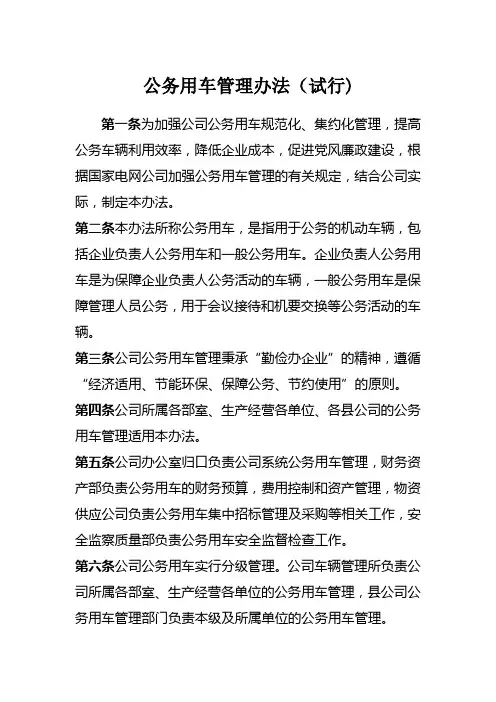 公务用车管理办法（试行）

第一条为加强公司公务用车规范化、集约化管理，提高公务车辆利用效率，降低企业成本，促进党风廉政建设，根据国家电网公司加强公务用车管理的有关规定，结合公司实际，制定本办法。

第二条本办法所称公务用车，是指用于公务的机动车辆，包括企业负责人公务用车和一般公务用车。企业负责人公务用车是为保障企业负责人公务活动的车辆，一般公务用车是保障管理人员公务，用于会议接待和机要交换等公务活动的车辆。

第三条公司公务用车管理秉承“勤俭办企业”的精神，遵循“经济适用、节能环保、保障公务、节约使用”的原则。

第四条公司所属各部室、生产经营各单位、各县公司的公务用车管理适用本办法。

第五条公司办公室归口负责公司系统公务用车管理，财务资产部负责公务用车的财务预算，费用控制和资产管理，物资供应公司负责公务用车集中招标管理及采购等相关工作，安全监察质量部负责公务用车安全监督检查工作。

第六条公司公务用车实行分级管理。公司车辆管理所负责公司所属各部室、生产经营各单位的公务用车管理，县公司公务用车管理部门负责本级及所属单位的公务用车管理。